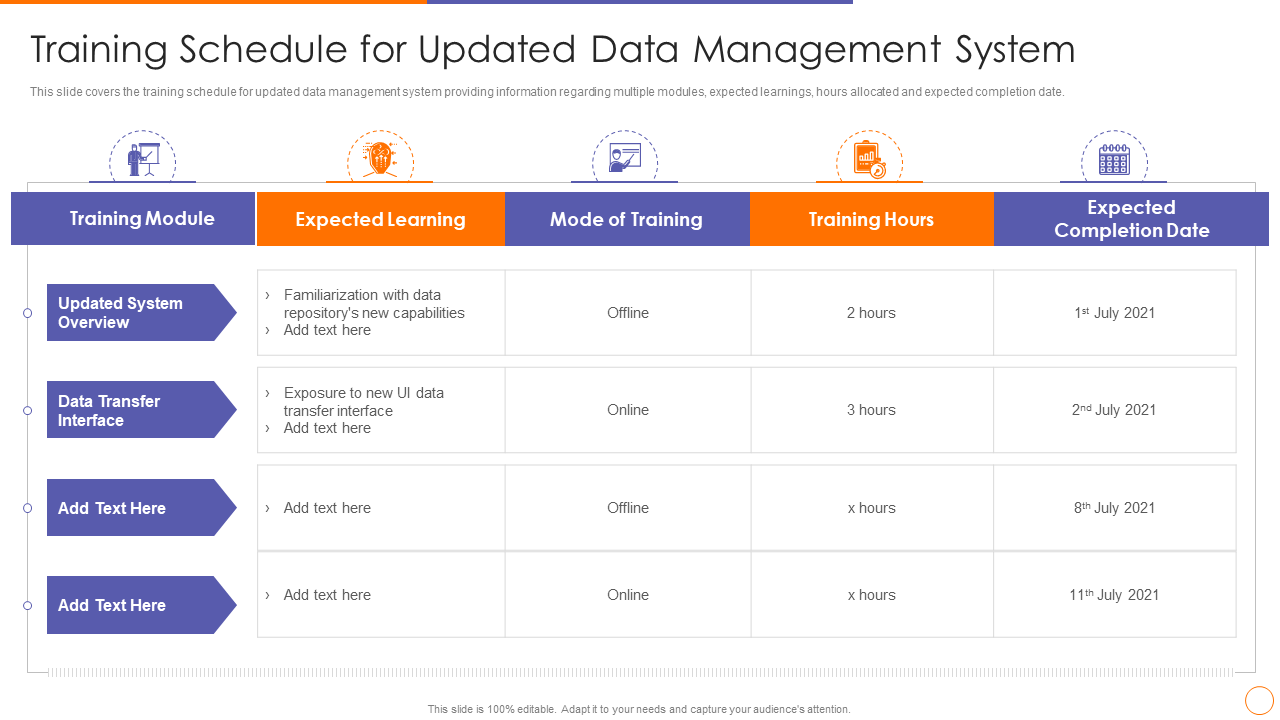 Training Schedule for Updated Data Management System

This slide covers the training schedule for updated data management system providing information regarding multiple modules, expected learnings, hours allocated and expected completion date.

| Training Module | Expected Learning | Mode of Training | Training Hours | Expected Completion Date |
|---|---|---|---|---|
| Updated System Overview | › Familiarization with data repository's new capabilities › Add text here | Offline | 2 hours | 1st July 2021 |
| Data Transfer Interface | › Exposure to new UI data transfer interface › Add text here | Online | 3 hours | 2nd July 2021 |
| Add Text Here | › Add text here | Offline | x hours | 8th July 2021 |
| Add Text Here | › Add text here | Online | x hours | 11th July 2021 |

This slide is 100% editable. Adapt it to your needs and capture your audience's attention.